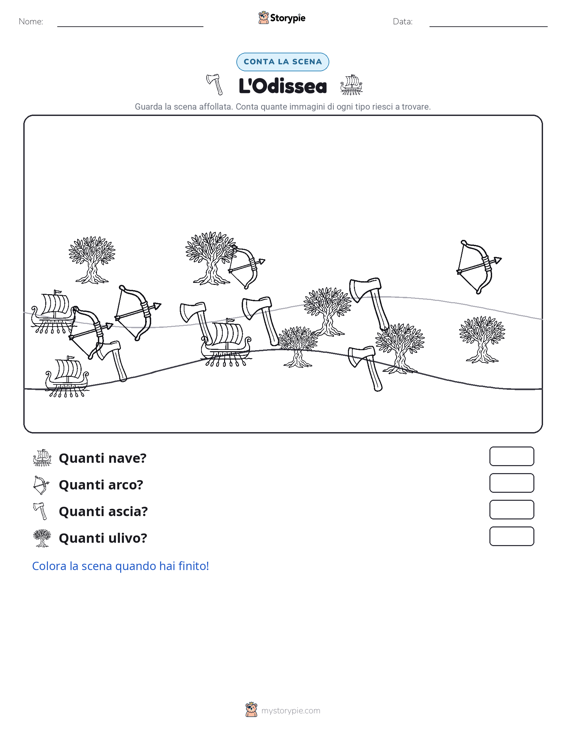 Nome:

Storypie

Data:

CONTA LA SCENA

L'Odissea

Guarda la scena affollata. Conta quante immagini di ogni tipo riesci a trovare.

Quanti nave?

Quanti arco?

Quanti ascia?

Quanti ulivo?

Colora la scena quando hai finito!

mystorypie.com